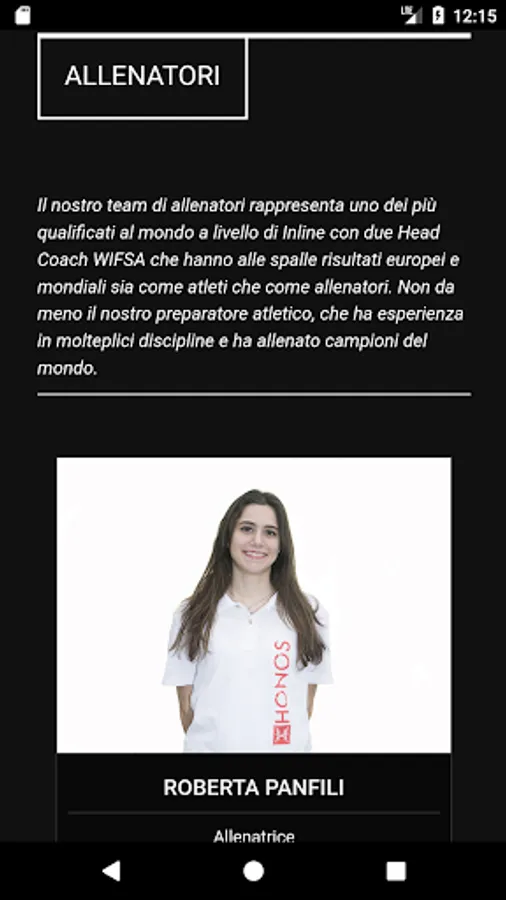 LTE 12:15

ALLENATORI

Il nostro team di allenatori rappresenta uno dei più qualificati al mondo a livello di Inline con due Head Coach WIFSA che hanno alle spalle risultati europei e mondiali sia come atleti che come allenatori. Non da meno il nostro preparatore atletico, che ha esperienza in molteplici discipline e ha allenato campioni del mondo.

HONOS

ROBERTA PANFILI

Allenatrice